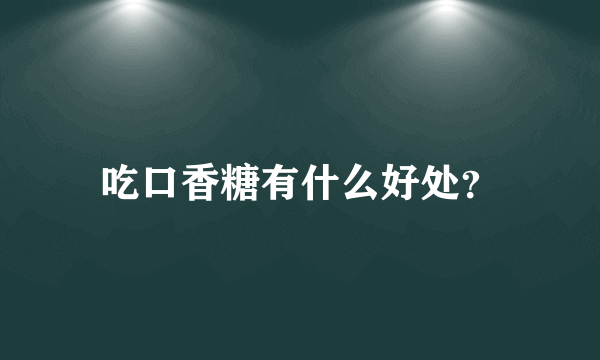 吃口香糖有什么好处?